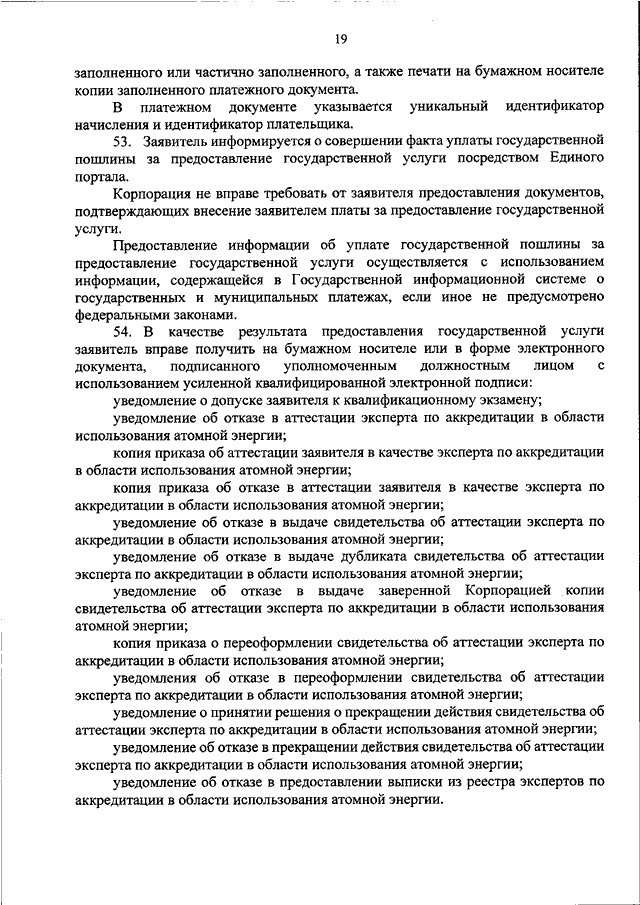 19

заполненного или частично заполненного, а также печати на бумажном носителе копии заполненного платежного документа.

В платежном документе указывается уникальный идентификатор начисления и идентификатор плательщика.

53. Заявитель информируется о совершении факта уплаты государственной пошлины за предоставление государственной услуги посредством Единого портала.

Корпорация не вправе требовать от заявителя предоставления документов, подтверждающих внесение заявителем платы за предоставление государственной услуги.

Предоставление информации об уплате государственной пошлины за предоставление государственной услуги осуществляется с использованием информации, содержащейся в Государственной информационной системе о государственных и муниципальных платежах, если иное не предусмотрено федеральными законами.

54. В качестве результата предоставления государственной услуги заявитель вправе получить на бумажном носителе или в форме электронного документа, подписанного уполномоченным должностным лицом с использованием усиленной квалифицированной электронной подписи:

уведомление о допуске заявителя к квалификационному экзамену;

уведомление об отказе в аттестации эксперта по аккредитации в области использования атомной энергии;

копия приказа об аттестации заявителя в качестве эксперта по аккредитации в области использования атомной энергии;

копия приказа об отказе в аттестации заявителя в качестве эксперта по аккредитации в области использования атомной энергии;

уведомление об отказе в выдаче свидетельства об аттестации эксперта по аккредитации в области использования атомной энергии;

уведомление об отказе в выдаче дубликата свидетельства об аттестации эксперта по аккредитации в области использования атомной энергии;

уведомление об отказе в выдаче заверенной Корпорацией копии свидетельства об аттестации эксперта по аккредитации в области использования атомной энергии;

копия приказа о переоформлении свидетельства об аттестации эксперта по аккредитации в области использования атомной энергии;

уведомления об отказе в переоформлении свидетельства об аттестации эксперта по аккредитации в области использования атомной энергии;

уведомление о принятии решения о прекращении действия свидетельства об аттестации эксперта по аккредитации в области использования атомной энергии;

уведомление об отказе в прекращении действия свидетельства об аттестации эксперта по аккредитации в области использования атомной энергии;

уведомление об отказе в предоставлении выписки из реестра экспертов по аккредитации в области использования атомной энергии.